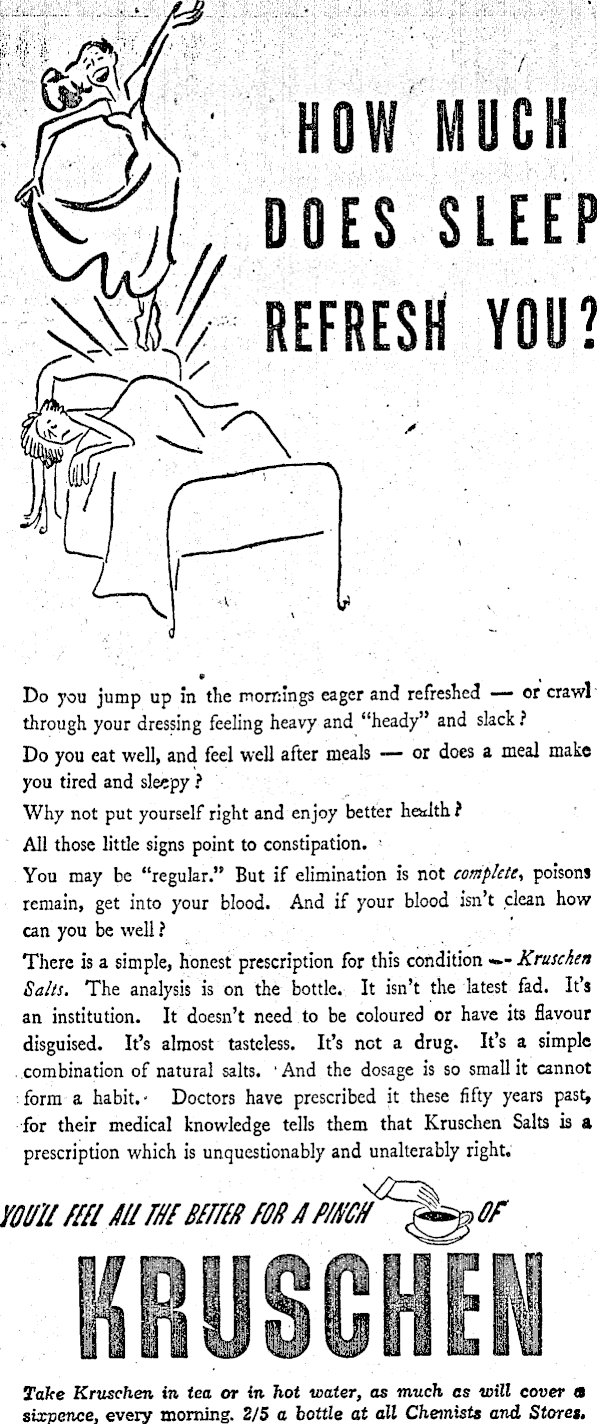 HOW MUCH DOES SLEEP REFRESH YOU?

Do you jump up in the mornings eager and refreshed — or crawl through your dressing feeling heavy and "heady" and slack?

Do you eat well, and feel well after meals — or does a meal make you tired and sleepy?

Why not put yourself right and enjoy better health?

All those little signs point to constipation.

You may be "regular." But if elimination is not complete, poisons remain, get into your blood. And if your blood isn't clean how can you be well?

There is a simple, honest prescription for this condition — Kruschen Salts. The analysis is on the bottle. It isn't the latest fad. It's an institution. It doesn't need to be coloured or have its flavour disguised. It's almost tasteless. It's not a drug. It's a simple combination of natural salts. And the dosage is so small it cannot form a habit. Doctors have prescribed it these fifty years past, for their medical knowledge tells them that Kruschen Salts is a prescription which is unquestionably and unalterably right.

YOU'LL FEEL ALL THE BETTER FOR A PINCH OF

KRUSCHEN

Take Kruschen in tea or in hot water, as much as will cover a sixpence, every morning. 2/5 a bottle at all Chemists and Stores.